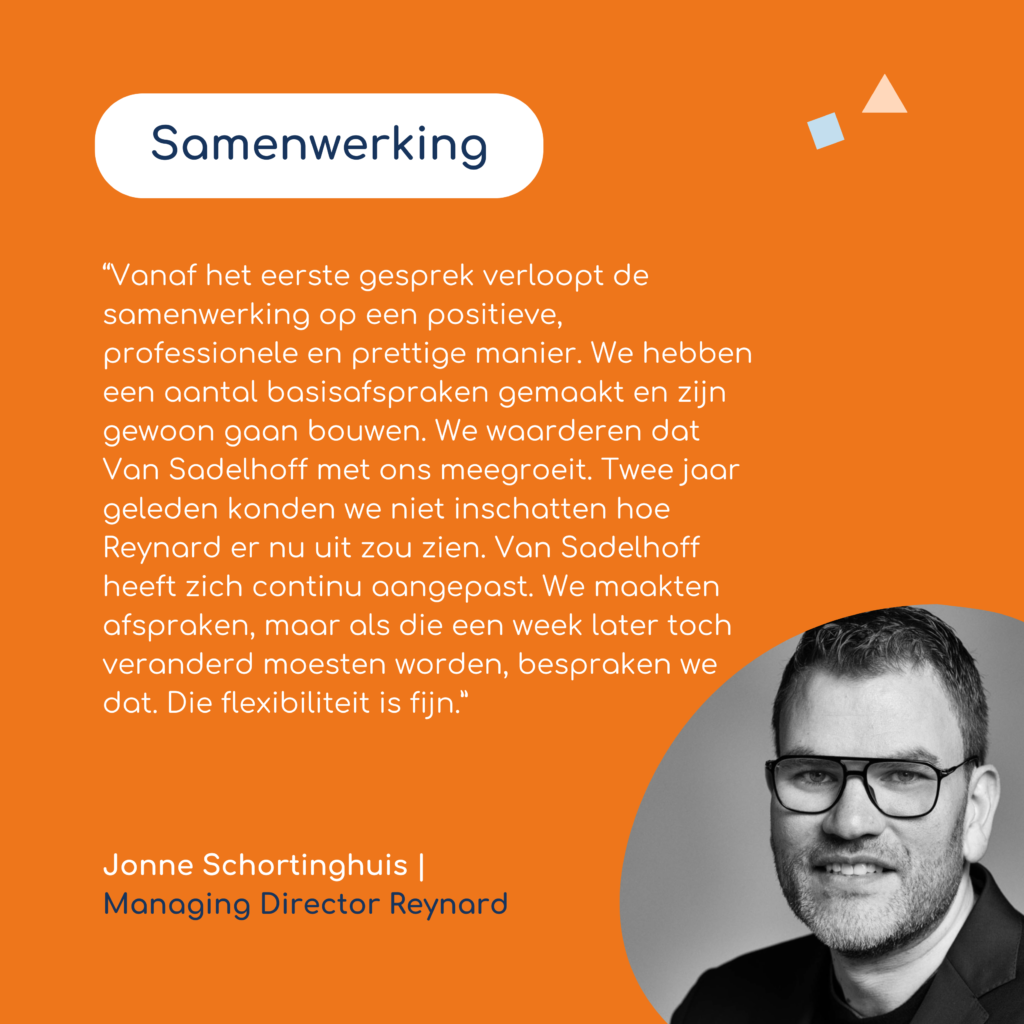 Samenwerking

"Vanaf het eerste gesprek verloopt de samenwerking op een positieve, professionele en prettige manier. We hebben een aantal basisafspraken gemaakt en zijn gewoon gaan bouwen. We waarderen dat Van Sadelhoff met ons meegroeit. Twee jaar geleden konden we niet inschatten hoe Reynard er nu uit zou zien. Van Sadelhoff heeft zich continu aangepast. We maakten afspraken, maar als die een week later toch veranderd moesten worden, bespraken we dat. Die flexibiliteit is fijn."

Jonne Schortinghuis |
Managing Director Reynard